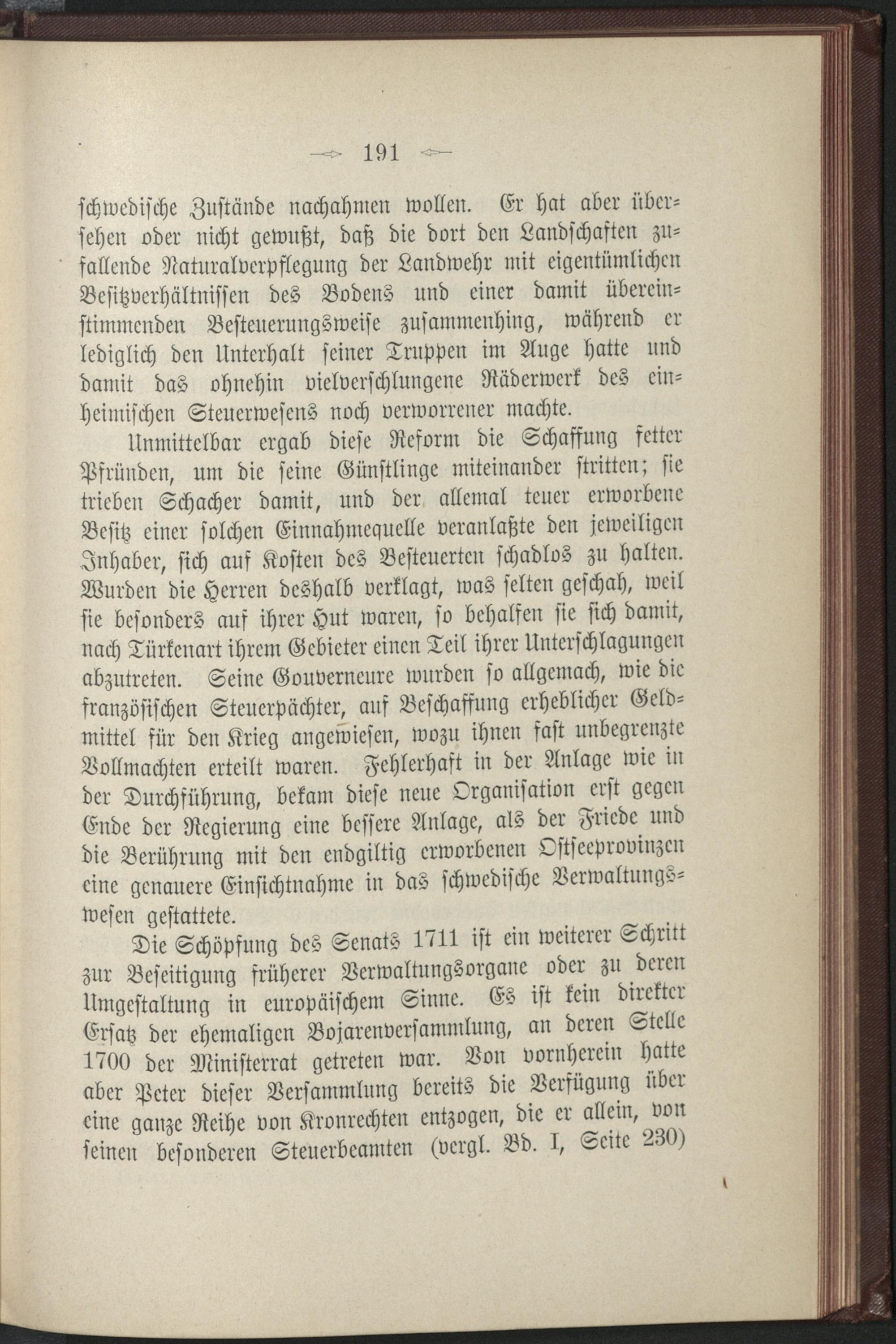 191

schwedische Zustände nachahmen wollen. Er hat aber übersehen oder nicht gewußt, daß die dort den Landschaften zufallende Naturalverpflegung der Landwehr mit eigentümlichen Besitzverhältnissen des Bodens und einer damit übereinstimmenden Besteuerungsweise zusammenhing, während er lediglich den Unterhalt seiner Truppen im Auge hatte und damit das ohnehin vielverschlungene Räderwerk des einheimischen Steuerwesens noch verworrener machte.

Unmittelbar ergab diese Reform die Schaffung fetter Pfründen, um die seine Günstlinge miteinander stritten; sie trieben Schacher damit, und der allemal teuer erworbene Besitz einer solchen Einnahmequelle veranlaßte den jeweiligen Inhaber, sich auf Kosten des Besteuerten schadlos zu halten. Wurden die Herren deshalb verklagt, was selten geschah, weil sie besonders auf ihrer Hut waren, so behalfen sie sich damit, nach Türkenart ihrem Gebieter einen Teil ihrer Unterschlagungen abzutreten. Seine Gouverneure wurden so allgemach, wie die französischen Steuerpächter, auf Beschaffung erheblicher Geldmittel für den Krieg angewiesen, wozu ihnen fast unbegrenzte Vollmachten erteilt waren. Fehlerhaft in der Anlage wie in der Durchführung, bekam diese neue Organisation erst gegen Ende der Regierung eine bessere Anlage, als der Friede und die Berührung mit den endgiltig erworbenen Ostseeprovinzen eine genauere Einsichtnahme in das schwedische Verwaltungswesen gestattete.

Die Schöpfung des Senats 1711 ist ein weiterer Schritt zur Beseitigung früherer Verwaltungsorgane oder zu deren Umgestaltung in europäischem Sinne. Es ist kein direkter Ersatz der ehemaligen Bojarenversammlung, an deren Stelle 1700 der Ministerrat getreten war. Von vornherein hatte aber Peter dieser Versammlung bereits die Verfügung über eine ganze Reihe von Kronrechten entzogen, die er allein, von seinen besonderen Steuerbeamten (vergl. Bd. I, Seite 230)